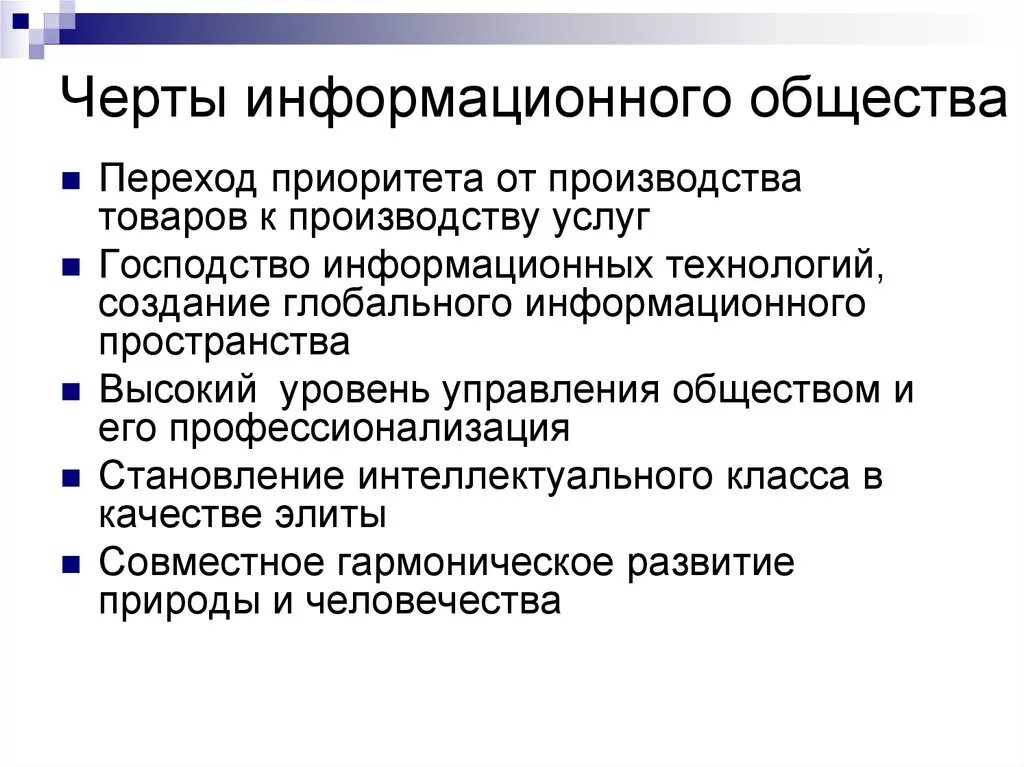 Черты информационного общества

■ Переход приоритета от производства товаров к производству услуг
■ Господство информационных технологий, создание глобального информационного пространства
■ Высокий уровень управления обществом и его профессионализация
■ Становление интеллектуального класса в качестве элиты
■ Совместное гармоническое развитие природы и человечества